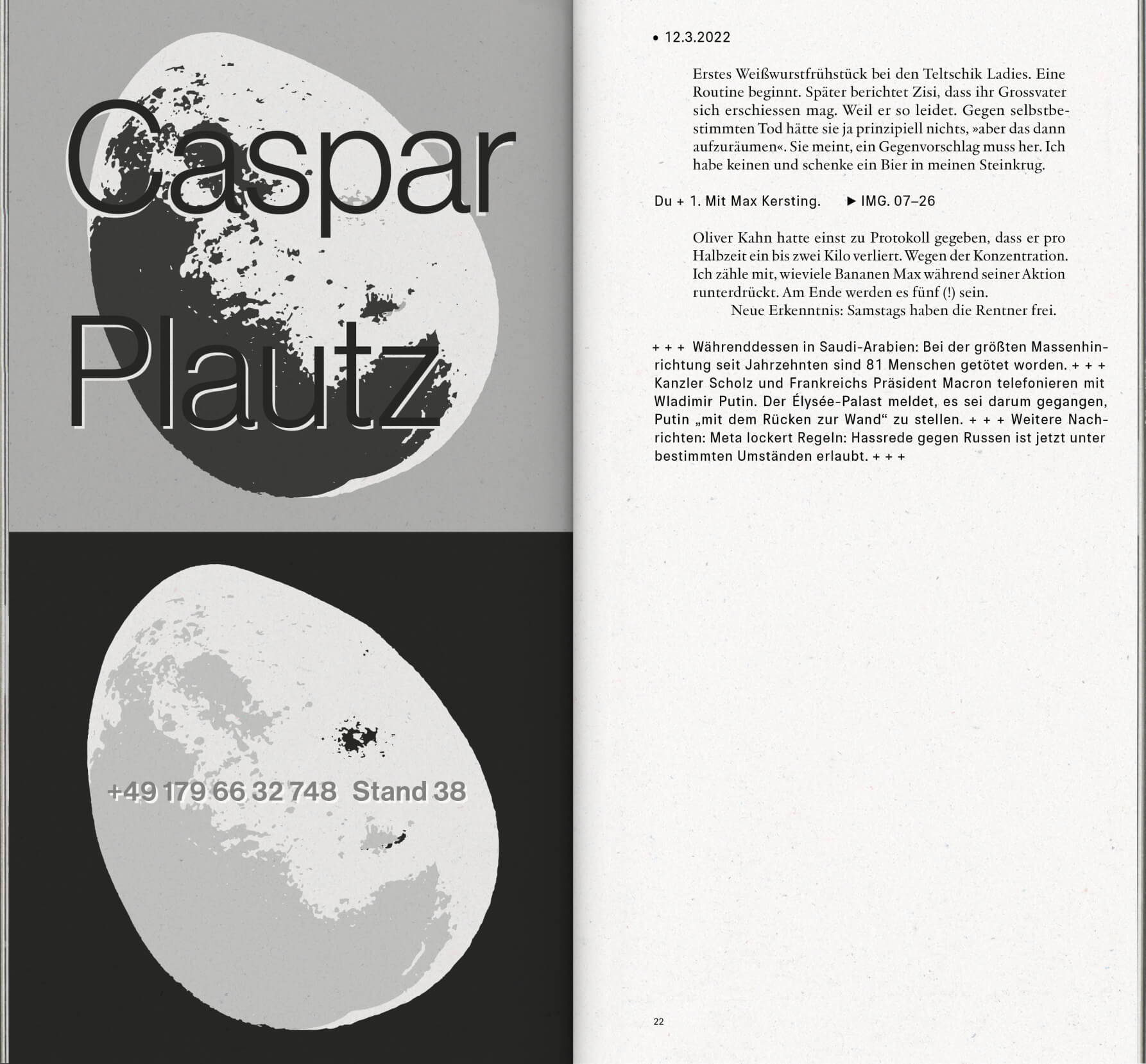 Caspar Plautz

+49 179 66 32 748 Stand 38

• 12.3.2022

Erstes Weißwurstfrühstück bei den Teltschik Ladies. Eine Routine beginnt. Später berichtet Zisi, dass ihr Grossvater sich erschiessen mag. Weil er so leidet. Gegen selbstbestimmten Tod hätte sie ja prinzipiell nichts, »aber das dann aufzuräumen«. Sie meint, ein Gegenvorschlag muss her. Ich habe keinen und schenke ein Bier in meinen Steinkrug.

Du + 1. Mit Max Kersting. ► IMG. 07–26

Oliver Kahn hatte einst zu Protokoll gegeben, dass er pro Halbzeit ein bis zwei Kilo verliert. Wegen der Konzentration. Ich zähle mit, wieviele Bananen Max während seiner Aktion runterdrückt. Am Ende werden es fünf (!) sein.
Neue Erkenntnis: Samstags haben die Rentner frei.

+ + + Währenddessen in Saudi-Arabien: Bei der größten Massenhinrichtung seit Jahrzehnten sind 81 Menschen getötet worden. + + + Kanzler Scholz und Frankreichs Präsident Macron telefonieren mit Wladimir Putin. Der Élysée-Palast meldet, es sei darum gegangen, Putin „mit dem Rücken zur Wand“ zu stellen. + + + Weitere Nachrichten: Meta lockert Regeln: Hassrede gegen Russen ist jetzt unter bestimmten Umständen erlaubt. + + +

22